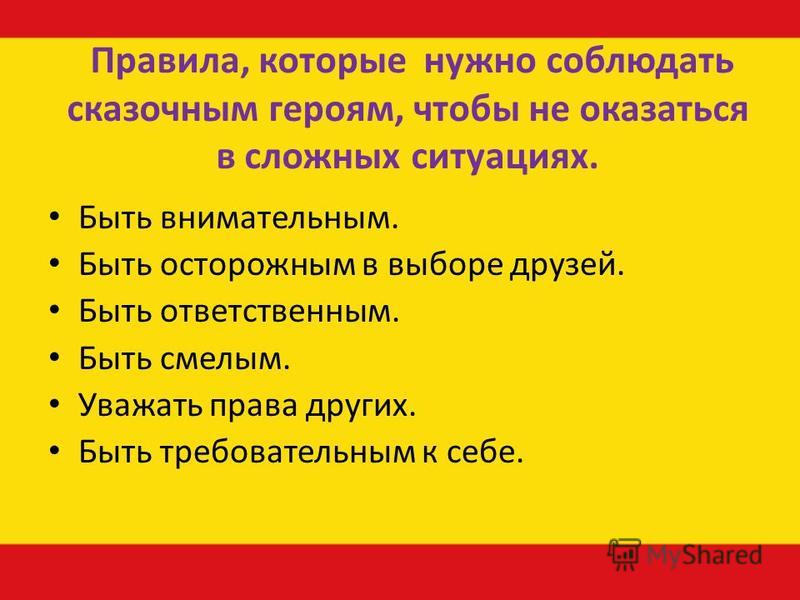 Правила, которые нужно соблюдать сказочным героям, чтобы не оказаться в сложных ситуациях.

• Быть внимательным.
• Быть осторожным в выборе друзей.
• Быть ответственным.
• Быть смелым.
• Уважать права других.
• Быть требовательным к себе.

MyShared